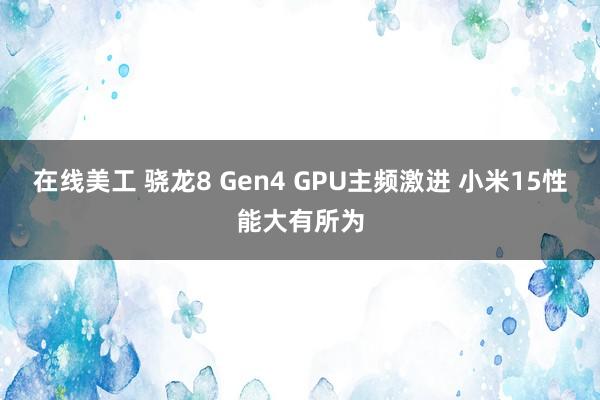 在线美工 骁龙8 Gen4 GPU主频激进 小米15性能大有所为